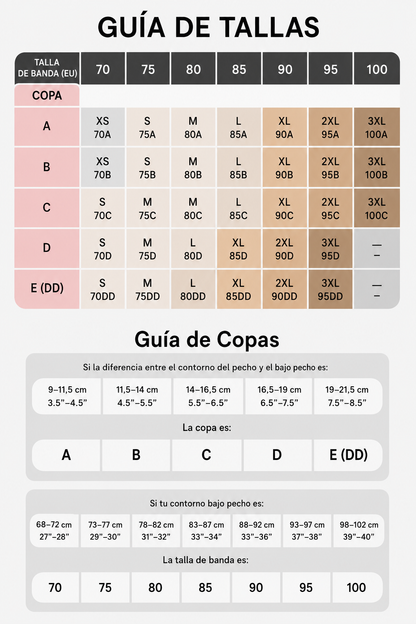 GUÍA DE TALLAS

| TALLA DE BANDA (EU) | 70 | 75 | 80 | 85 | 90 | 95 | 100 |
|---|---|---|---|---|---|---|---|
| COPA | | | | | | | |
| A | XS 70A | S 75A | M 80A | L 85A | XL 90A | 2XL 95A | 3XL 100A |
| B | XS 70B | S 75B | M 80B | L 85B | XL 90B | 2XL 95B | 3XL 100B |
| C | S 70C | M 75C | M 80C | L 85C | XL 90C | 2XL 95C | 3XL 100C |
| D | S 70D | M 75D | L 80D | XL 85D | 2XL 90D | 3XL 95D | — – |
| E (DD) | S 70DD | M 75DD | L 80DD | XL 85DD | 2XL 90DD | 3XL 95DD | — – |

Guía de Copas

Si la diferencia entre el contorno del pecho y el bajo pecho es:

| 9–11,5 cm 3.5"–4.5" | 11,5–14 cm 4.5"–5.5" | 14–16,5 cm 5.5"–6.5" | 16,5–19 cm 6.5"–7.5" | 19–21,5 cm 7.5"–8.5" |
|---|---|---|---|---|

La copa es:

| A | B | C | D | E (DD) |
|---|---|---|---|---|

Si tu contorno bajo pecho es:

| 68–72 cm 27"–28" | 73–77 cm 29"–30" | 78–82 cm 31"–32" | 83–87 cm 33"–34" | 88–92 cm 33"–36" | 93–97 cm 37"–38" | 98–102 cm 39"–40" |
|---|---|---|---|---|---|---|

La talla de banda es:

| 70 | 75 | 80 | 85 | 90 | 95 | 100 |
|---|---|---|---|---|---|---|